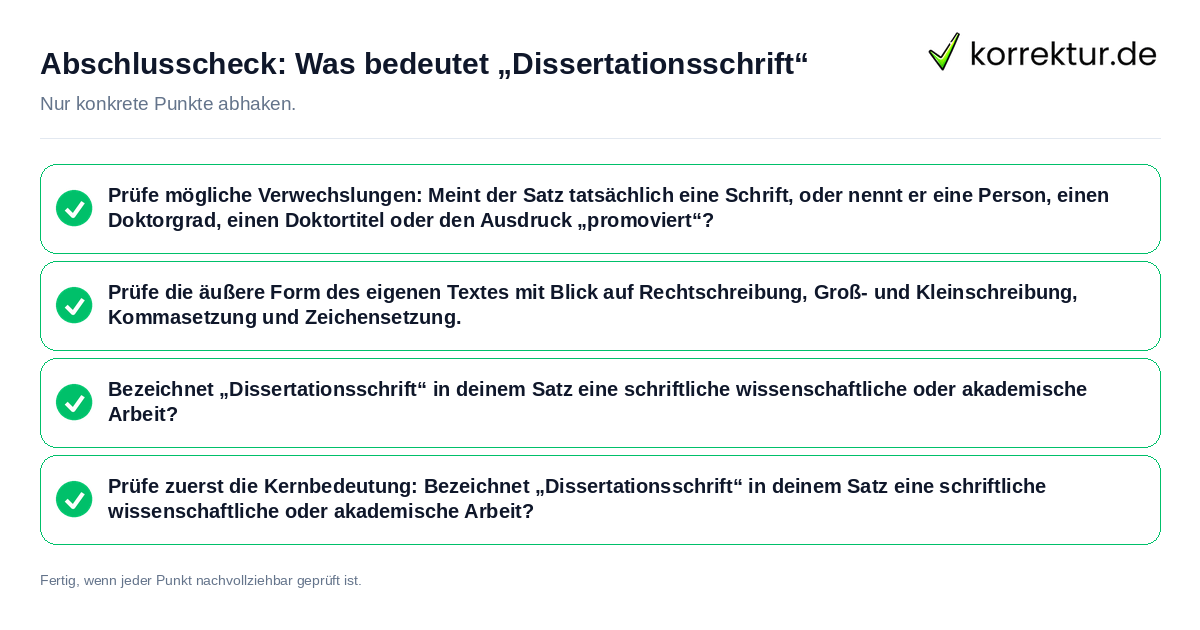 Abschlusscheck: Was bedeutet „Dissertationsschrift“

korrektur.de

Nur konkrete Punkte abhaken.

Prüfe mögliche Verwechslungen: Meint der Satz tatsächlich eine Schrift, oder nennt er eine Person, einen Doktorgrad, einen Doktortitel oder den Ausdruck „promoviert“?

Prüfe die äußere Form des eigenen Textes mit Blick auf Rechtschreibung, Groß- und Kleinschreibung, Kommasetzung und Zeichensetzung.

Bezeichnet „Dissertationsschrift“ in deinem Satz eine schriftliche wissenschaftliche oder akademische Arbeit?

Prüfe zuerst die Kernbedeutung: Bezeichnet „Dissertationsschrift“ in deinem Satz eine schriftliche wissenschaftliche oder akademische Arbeit?

Fertig, wenn jeder Punkt nachvollziehbar geprüft ist.